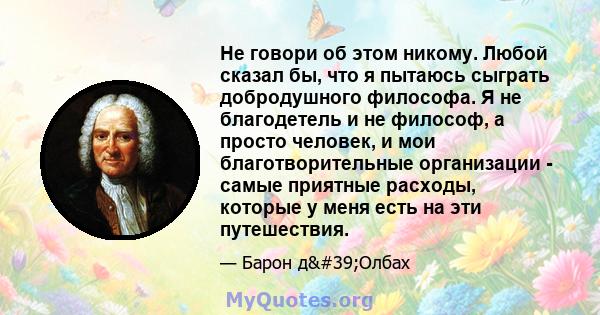 Не говори об этом никому. Любой сказал бы, что я пытаюсь сыграть добродушного философа. Я не благодетель и не философ, а просто человек, и мои благотворительные организации - самые приятные расходы, которые у меня есть на эти путешествия.

— Барон д&#39;Олбах

MyQuotes.org